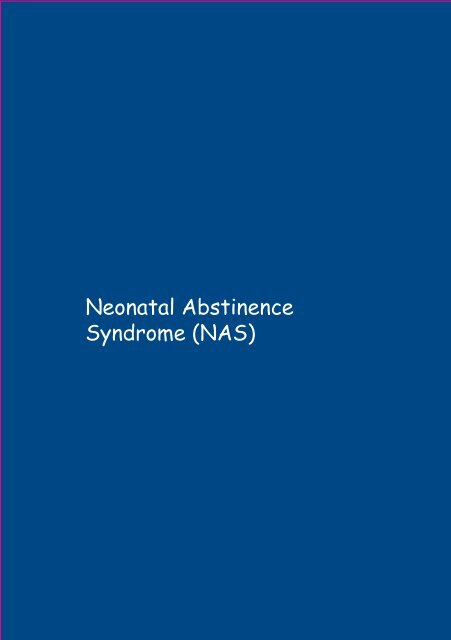 Neonatal Abstinence Syndrome (NAS)